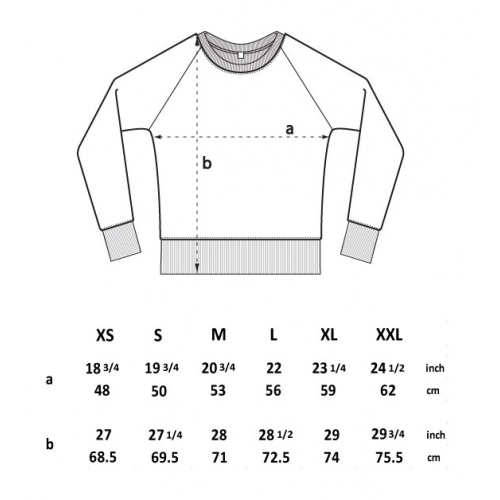 a

b

|   | XS | S | M | L | XL | XXL |   |
|---|---|---|---|---|---|---|---|
| a | 18 3/4 | 19 3/4 | 20 3/4 | 22 | 23 1/4 | 24 1/2 | inch |
|   | 48 | 50 | 53 | 56 | 59 | 62 | cm |
| b | 27 | 27 1/4 | 28 | 28 1/2 | 29 | 29 3/4 | inch |
|   | 68.5 | 69.5 | 71 | 72.5 | 74 | 75.5 | cm |